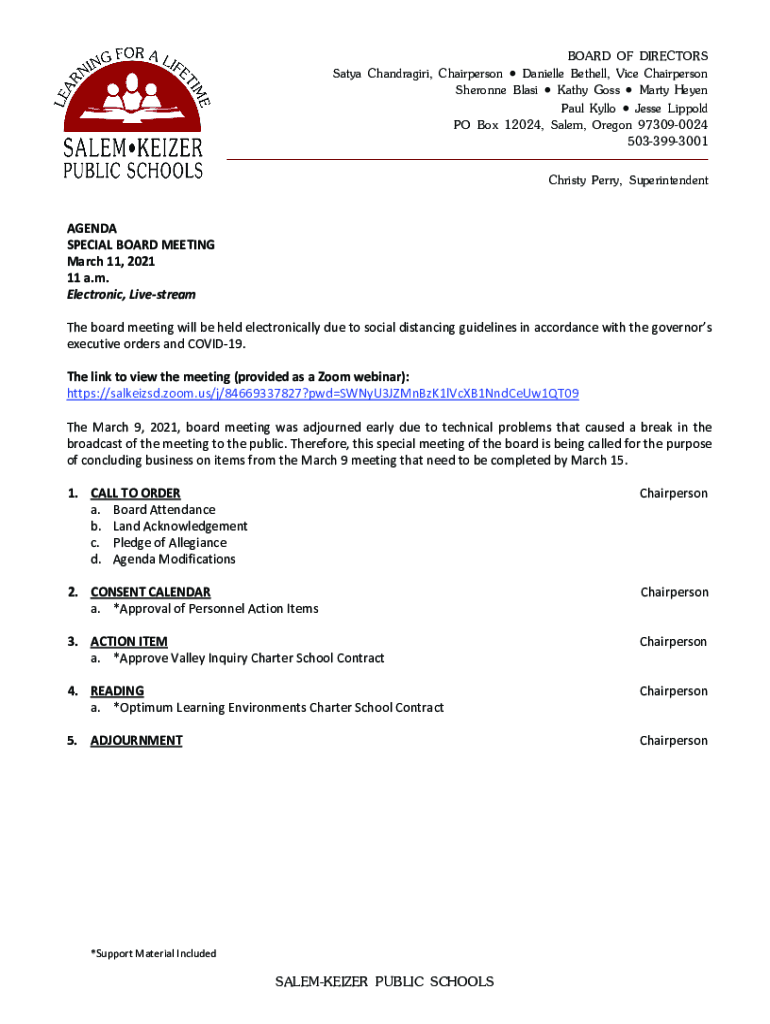 LEARNING FOR A LIFETIME
SALEM•KEIZER
PUBLIC SCHOOLS

BOARD OF DIRECTORS
Satya Chandragiri, Chairperson • Danielle Bethell, Vice Chairperson
Sheronne Blasi • Kathy Goss • Marty Heyen
Paul Kyllo • Jesse Lippold
PO Box 12024, Salem, Oregon 97309-0024
503-399-3001

Christy Perry, Superintendent

AGENDA
SPECIAL BOARD MEETING
March 11, 2021
11 a.m.
Electronic, Live-stream

The board meeting will be held electronically due to social distancing guidelines in accordance with the governor's executive orders and COVID-19.

The link to view the meeting (provided as a Zoom webinar):
https://salkeizsd.zoom.us/j/84669337827?pwd=SWNyU3JZMnBzK1lVcXB1NndCeUw1QT09

The March 9, 2021, board meeting was adjourned early due to technical problems that caused a break in the broadcast of the meeting to the public. Therefore, this special meeting of the board is being called for the purpose of concluding business on items from the March 9 meeting that need to be completed by March 15.

1. CALL TO ORDER Chairperson
a. Board Attendance
b. Land Acknowledgement
c. Pledge of Allegiance
d. Agenda Modifications

2. CONSENT CALENDAR Chairperson
a. *Approval of Personnel Action Items

3. ACTION ITEM Chairperson
a. *Approve Valley Inquiry Charter School Contract

4. READING Chairperson
a. *Optimum Learning Environments Charter School Contract

5. ADJOURNMENT Chairperson

*Support Material Included

SALEM-KEIZER PUBLIC SCHOOLS